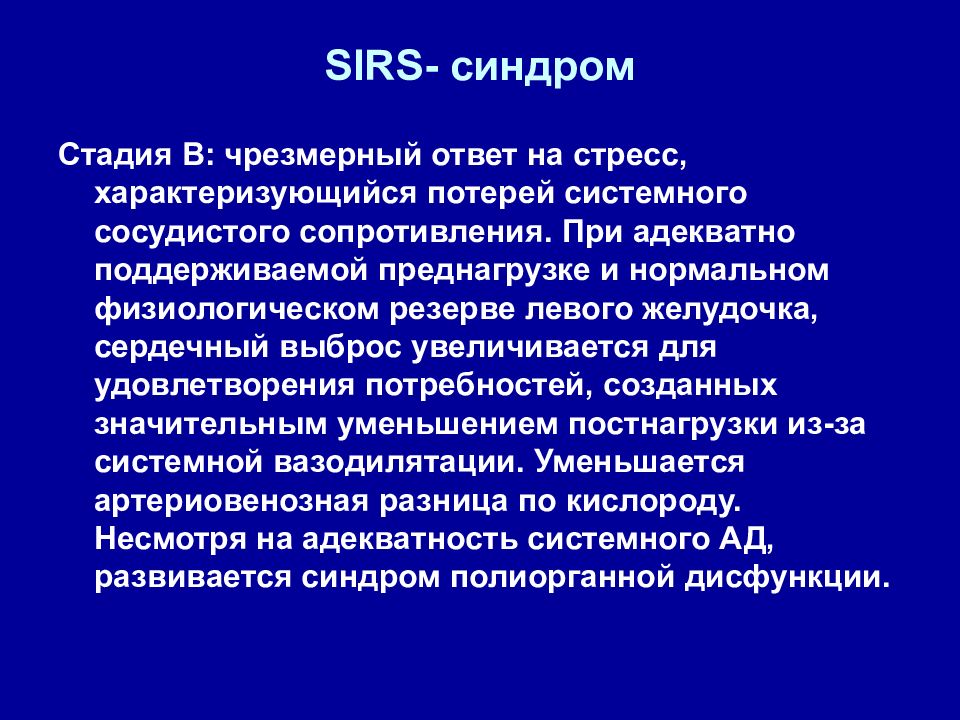 SIRS- синдром

Стадия В: чрезмерный ответ на стресс, характеризующийся потерей системного сосудистого сопротивления. При адекватно поддерживаемой преднагрузке и нормальном физиологическом резерве левого желудочка, сердечный выброс увеличивается для удовлетворения потребностей, созданных значительным уменьшением постнагрузки из-за системной вазодилятации. Уменьшается артериовенозная разница по кислороду. Несмотря на адекватность системного АД, развивается синдром полиорганной дисфункции.